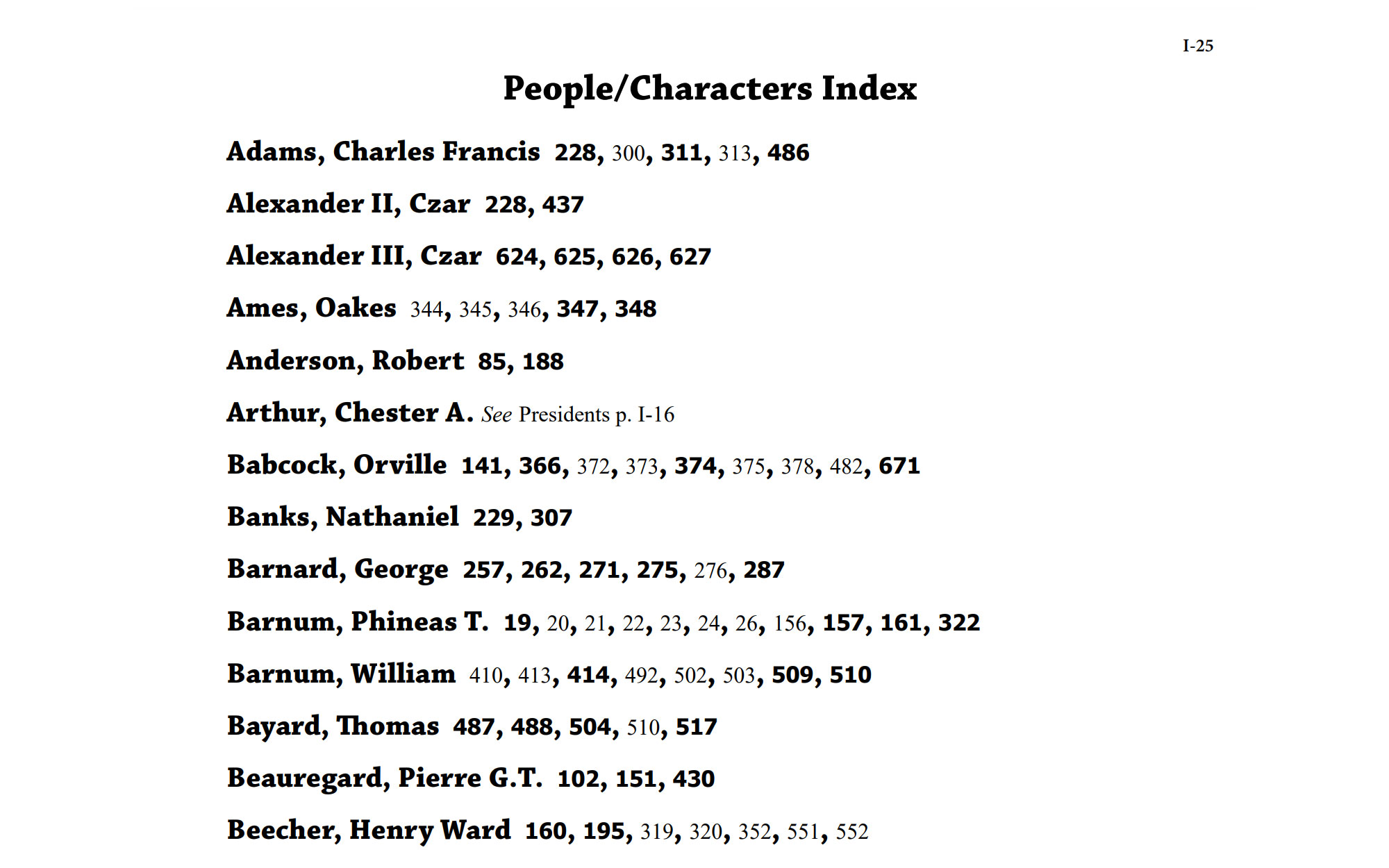 I-25

People/Characters Index

Adams, Charles Francis 228, 300, 311, 313, 486

Alexander II, Czar 228, 437

Alexander III, Czar 624, 625, 626, 627

Ames, Oakes 344, 345, 346, 347, 348

Anderson, Robert 85, 188

Arthur, Chester A. See Presidents p. I-16

Babcock, Orville 141, 366, 372, 373, 374, 375, 378, 482, 671

Banks, Nathaniel 229, 307

Barnard, George 257, 262, 271, 275, 276, 287

Barnum, Phineas T. 19, 20, 21, 22, 23, 24, 26, 156, 157, 161, 322

Barnum, William 410, 413, 414, 492, 502, 503, 509, 510

Bayard, Thomas 487, 488, 504, 510, 517

Beauregard, Pierre G.T. 102, 151, 430

Beecher, Henry Ward 160, 195, 319, 320, 352, 551, 552